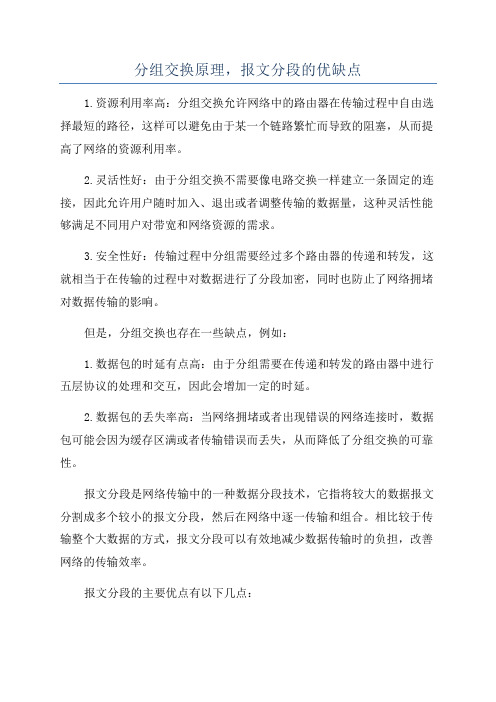 分组交换原理，报文分段的优缺点

1.资源利用率高：分组交换允许网络中的路由器在传输过程中自由选择最短的路径，这样可以避免由于某一个链路繁忙而导致的阻塞，从而提高了网络的资源利用率。

2.灵活性好：由于分组交换不需要像电路交换一样建立一条固定的连接，因此允许用户随时加入、退出或者调整传输的数据量，这种灵活性能够满足不同用户对带宽和网络资源的需求。

3.安全性好：传输过程中分组需要经过多个路由器的传递和转发，这就相当于在传输的过程中对数据进行了分段加密，同时也防止了网络拥堵对数据传输的影响。

但是，分组交换也存在一些缺点，例如：

1.数据包的时延有点高：由于分组需要在传递和转发的路由器中进行五层协议的处理和交互，因此会增加一定的时延。

2.数据包的丢失率高：当网络拥堵或者出现错误的网络连接时，数据包可能会因为缓存区满或者传输错误而丢失，从而降低了分组交换的可靠性。

报文分段是网络传输中的一种数据分段技术，它指将较大的数据报文分割成多个较小的报文分段，然后在网络中逐一传输和组合。相比较于传输整个大数据的方式，报文分段可以有效地减少数据传输时的负担，改善网络的传输效率。

报文分段的主要优点有以下几点：